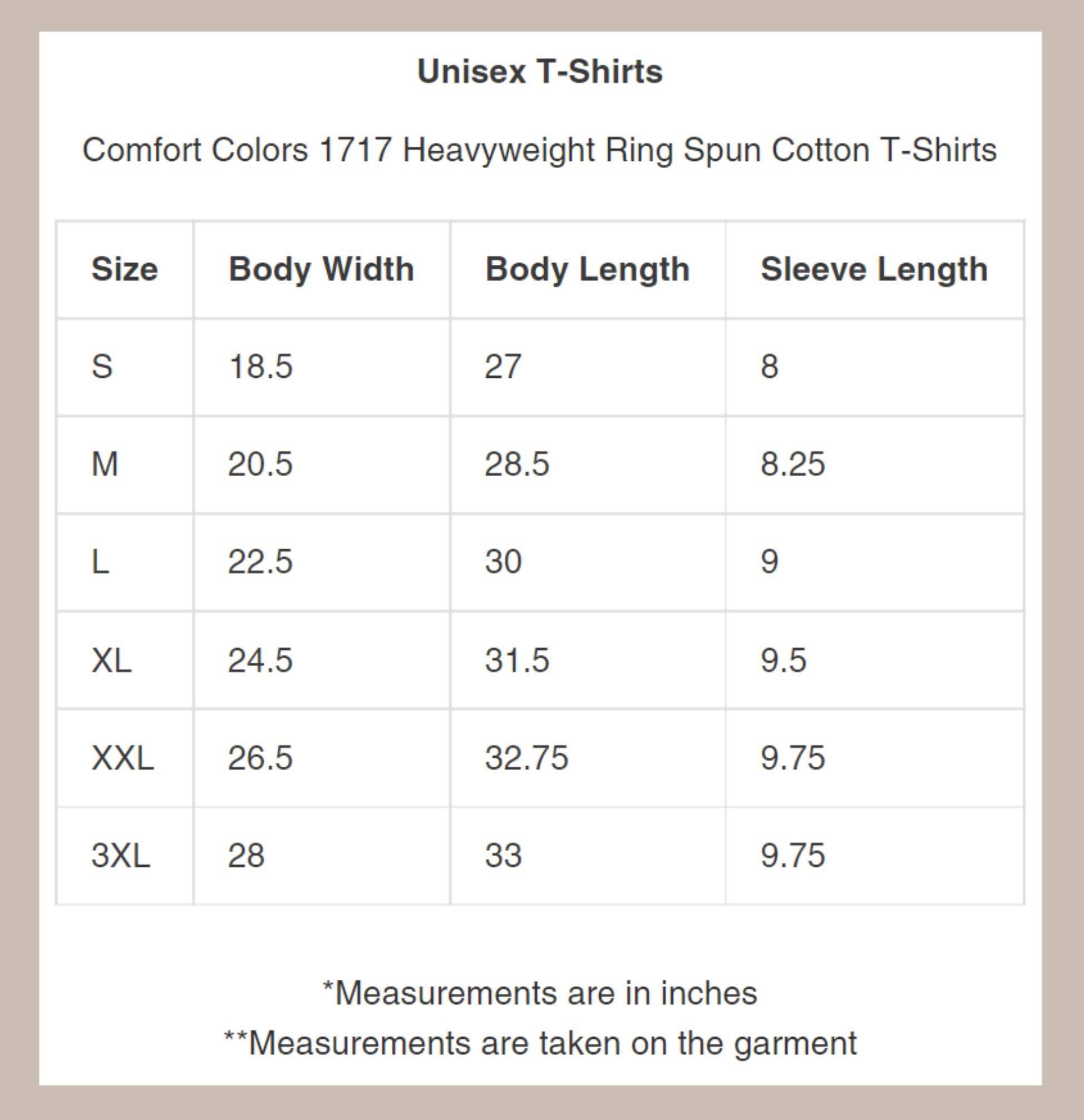 Unisex T-Shirts

Comfort Colors 1717 Heavyweight Ring Spun Cotton T-Shirts

| Size | Body Width | Body Length | Sleeve Length |
|---|---|---|---|
| S | 18.5 | 27 | 8 |
| M | 20.5 | 28.5 | 8.25 |
| L | 22.5 | 30 | 9 |
| XL | 24.5 | 31.5 | 9.5 |
| XXL | 26.5 | 32.75 | 9.75 |
| 3XL | 28 | 33 | 9.75 |

*Measurements are in inches
**Measurements are taken on the garment